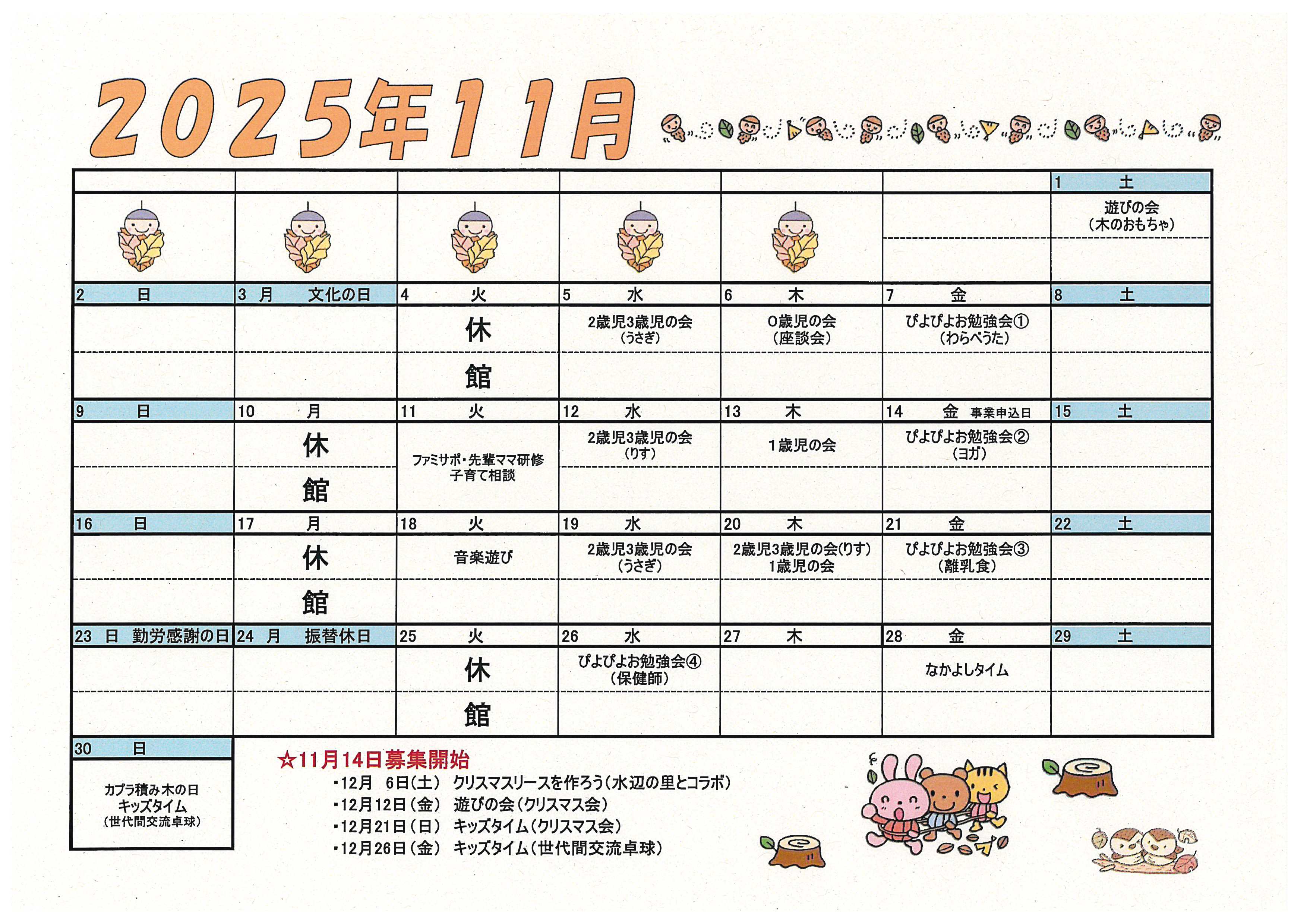 2025年11月

|  |  |  |  |  |  | 1 土 |
|---|---|---|---|---|---|---|
|  |  |  |  |  |  | 遊びの会(木のおもちゃ) |
| 2 日 | 3 月 文化の日 | 4 火 | 5 水 | 6 木 | 7 金 | 8 土 |
|  |  | 休館 | 2歳児3歳児の会(うさぎ) | 0歳児の会(座談会) | ぴよぴよお勉強会①(わらべうた) |  |
| 9 日 | 10 月 | 11 火 | 12 水 | 13 木 | 14 金 事業申込日 | 15 土 |
|  | 休館 | ファミサポ・先輩ママ研修 子育て相談 | 2歳児3歳児の会(りす) | 1歳児の会 | ぴよぴよお勉強会②(ヨガ) |  |
| 16 日 | 17 月 | 18 火 | 19 水 | 20 木 | 21 金 | 22 土 |
|  | 休館 | 音楽遊び | 2歳児3歳児の会(うさぎ) | 2歳児3歳児の会(りす) 1歳児の会 | ぴよぴよお勉強会③(離乳食) |  |
| 23 日 勤労感謝の日 | 24 月 振替休日 | 25 火 | 26 水 | 27 木 | 28 金 | 29 土 |
|  |  | 休館 | ぴよぴよお勉強会④(保健師) |  | なかよしタイム |  |

30 日
カプラ積み木の日
キッズタイム
(世代間交流卓球)

☆11月14日募集開始
・12月 6日(土) クリスマスリースを作ろう(水辺の里とコラボ)
・12月12日(金) 遊びの会(クリスマス会)
・12月21日(日) キッズタイム(クリスマス会)
・12月26日(金) キッズタイム(世代間交流卓球)